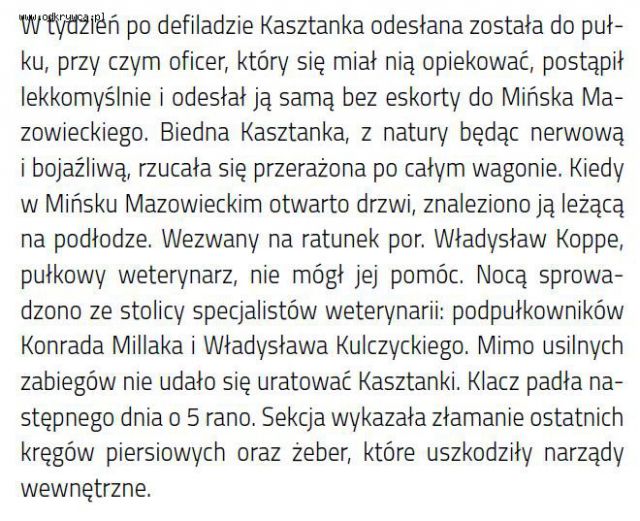 W tydzień po defiladzie Kasztanka odesłana została do pułku, przy czym oficer, który się miał nią opiekować, postąpił lekkomyślnie i odesłał ją samą bez eskorty do Mińska Mazowieckiego. Biedna Kasztanka, z natury będąc nerwową i bojaźliwą, rzucała się przerażona po całym wagonie. Kiedy w Mińsku Mazowieckim otwarto drzwi, znaleziono ją leżącą na podłodze. Wezwany na ratunek por. Władysław Koppe, pułkowy weterynarz, nie mógł jej pomóc. Nocą sprowadzono ze stolicy specjalistów weterynarii: podpułkowników Konrada Millaka i Władysława Kulczyckiego. Mimo usilnych zabiegów nie udało się uratować Kasztanki. Klacz padła następnego dnia o 5 rano. Sekcja wykazała złamanie ostatnich kręgów piersiowych oraz żeber, które uszkodziły narządy wewnętrzne.

www.odkrywca.pl